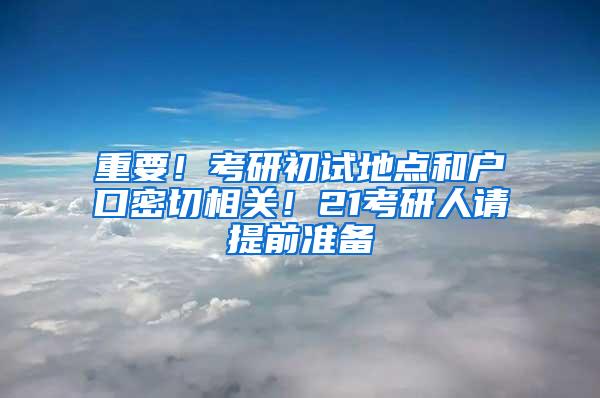 重要！考研初试地点和户口密切相关！21考研人请提前准备